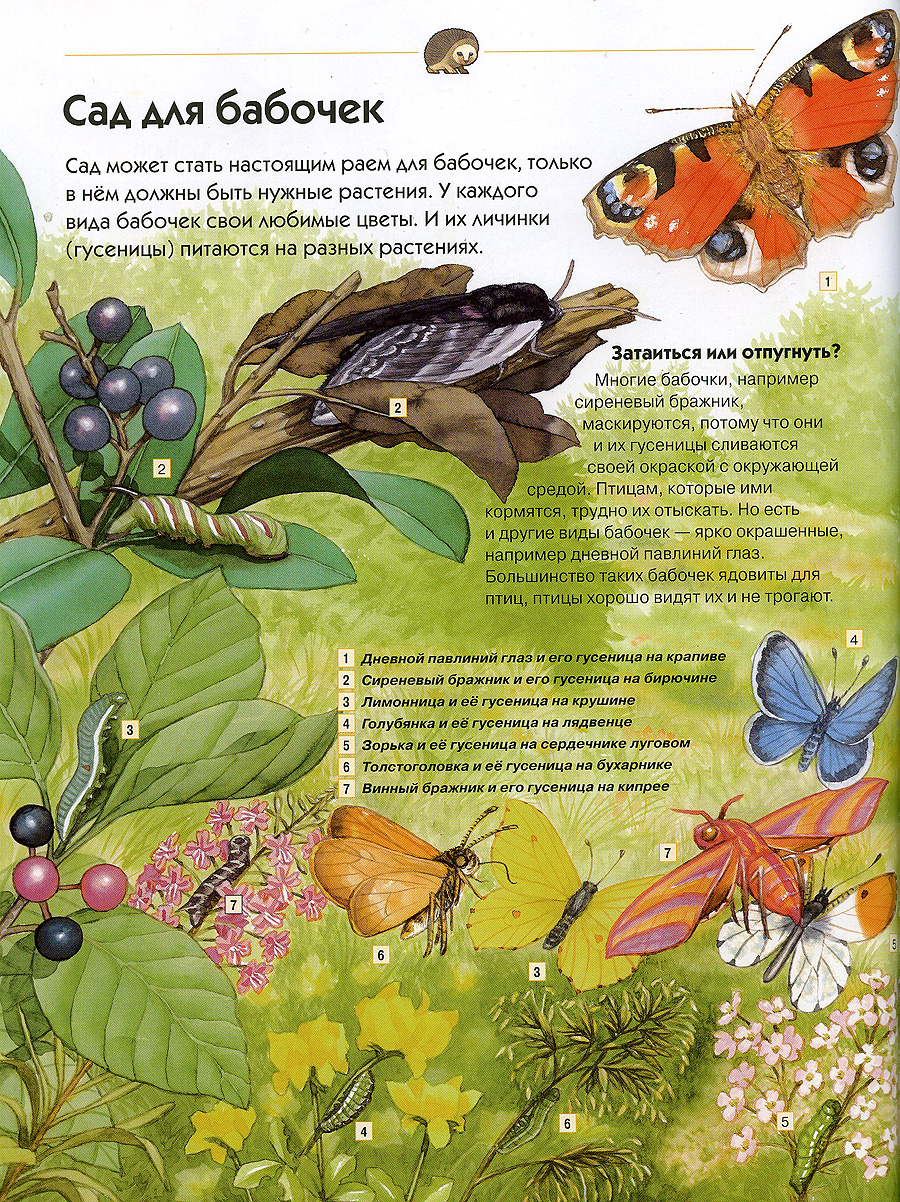 Сад для бабочек

Сад может стать настоящим раем для бабочек, только в нём должны быть нужные растения. У каждого вида бабочек свои любимые цветы. И их личинки (гусеницы) питаются на разных растениях.

1

2

2

Затаиться или отпугнуть?

Многие бабочки, например сиреневый бражник, маскируются, потому что они и их гусеницы сливаются своей окраской с окружающей средой. Птицам, которые ими кормятся, трудно их отыскать. Но есть и другие виды бабочек — ярко окрашенные, например дневной павлиний глаз. Большинство таких бабочек ядовиты для птиц, птицы хорошо видят их и не трогают.

1 Дневной павлиний глаз и его гусеница на крапиве
2 Сиреневый бражник и его гусеница на бирючине
3 Лимонница и её гусеница на крушине
4 Голубянка и её гусеница на лядвенце
5 Зорька и её гусеница на сердечнике луговом
6 Толстоголовка и её гусеница на бухарнике
7 Винный бражник и его гусеница на кипрее

4

3

7

7

6

3

5

4

6

5